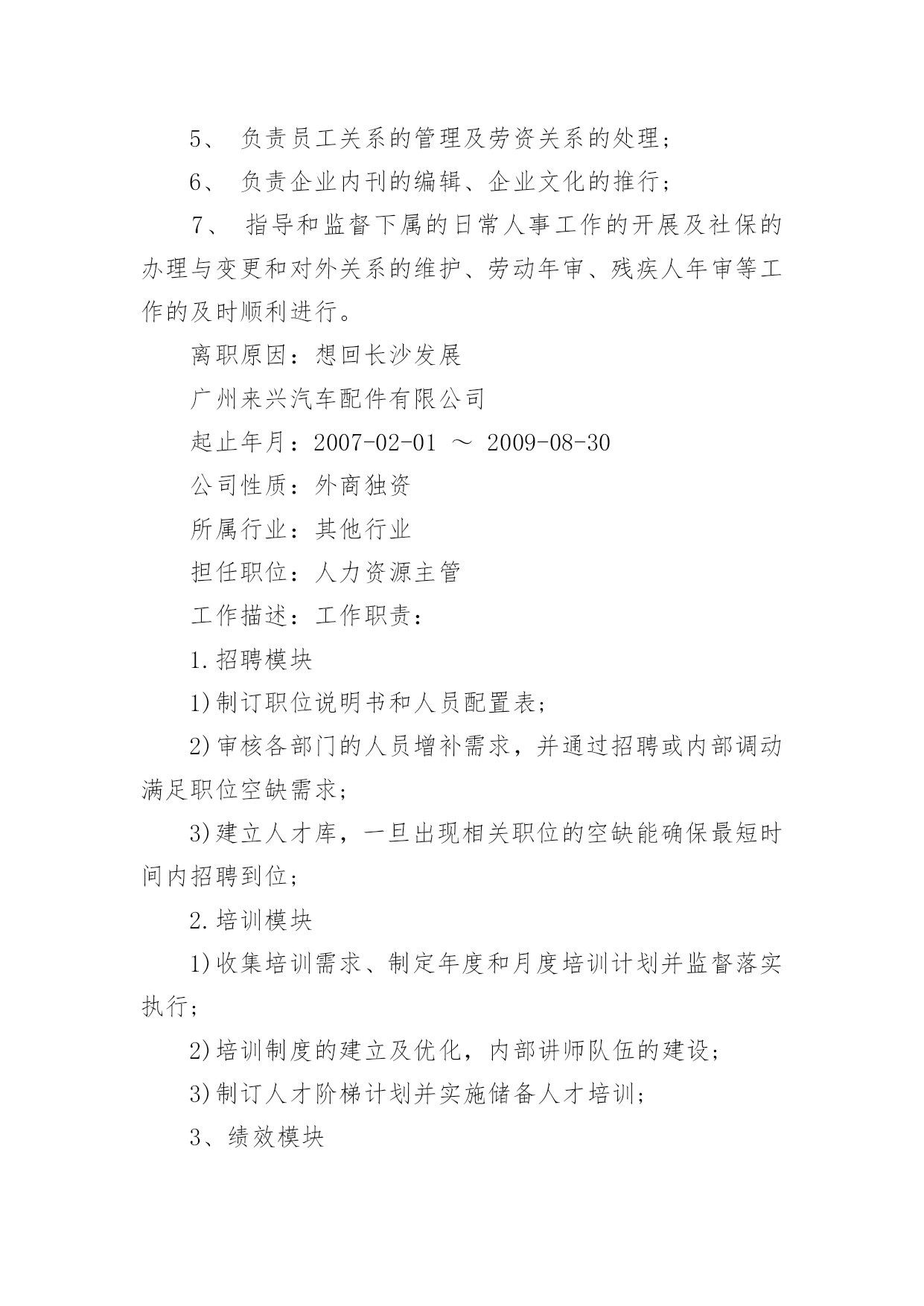 5、 负责员工关系的管理及劳资关系的处理；

6、 负责企业内刊的编辑、企业文化的推行；

7、 指导和监督下属的日常人事工作的开展及社保的办理与变更和对外关系的维护、劳动年审、残疾人年审等工作的及时顺利进行。

离职原因：想回长沙发展

广州来兴汽车配件有限公司

起止年月：2007-02-01 ～ 2009-08-30

公司性质：外商独资

所属行业：其他行业

担任职位：人力资源主管

工作描述：工作职责：

1.招聘模块

1)制订职位说明书和人员配置表；

2)审核各部门的人员增补需求，并通过招聘或内部调动满足职位空缺需求；

3)建立人才库，一旦出现相关职位的空缺能确保最短时间内招聘到位；

2.培训模块

1)收集培训需求、制定年度和月度培训计划并监督落实执行；

2)培训制度的建立及优化，内部讲师队伍的建设；

3)制订人才阶梯计划并实施储备人才培训；

3、绩效模块